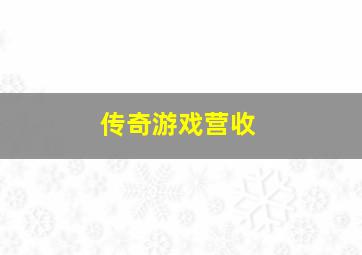 传奇游戏营收